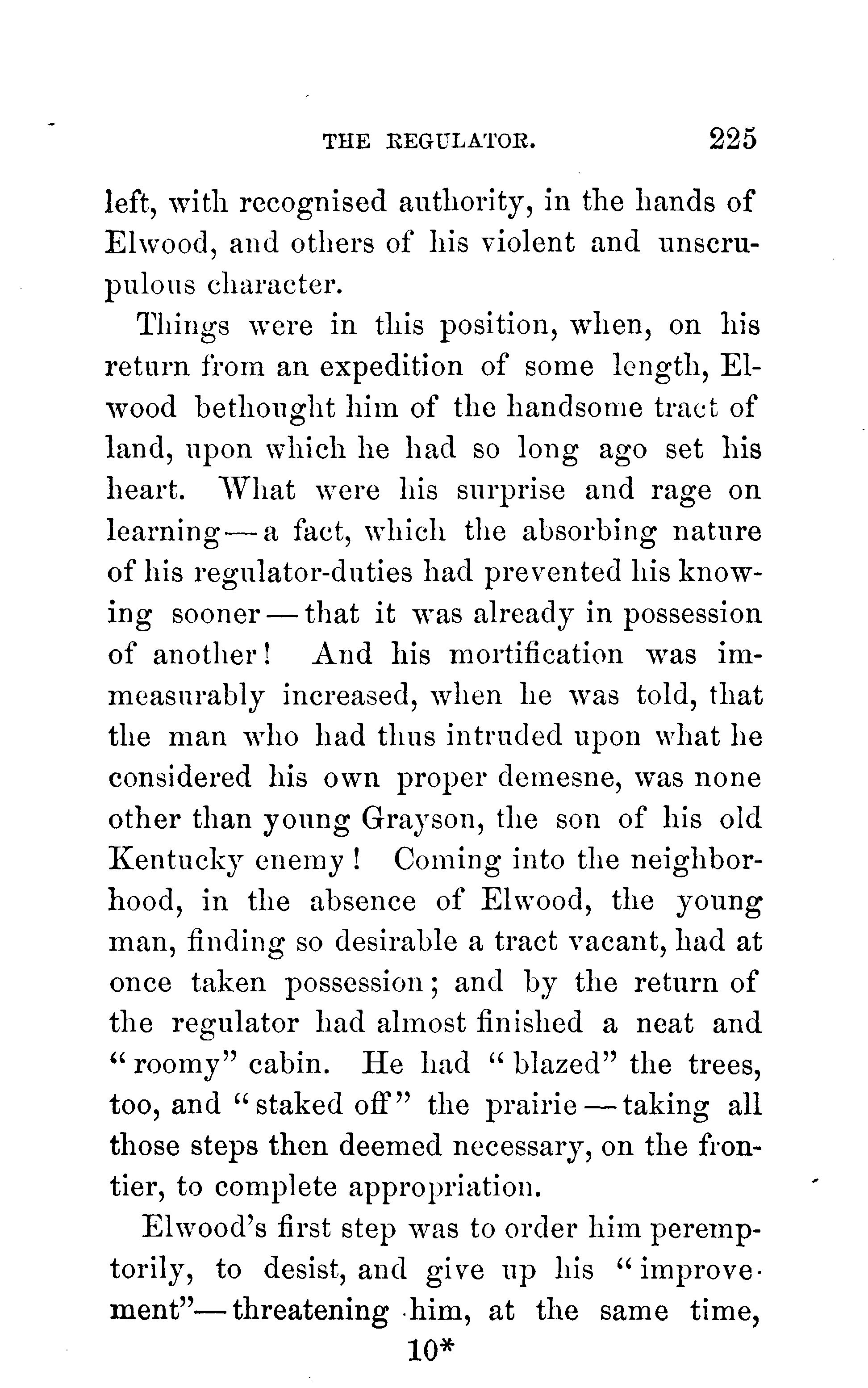 THE REGULATOR. 225

left, with recognised authority, in the hands of Elwood, and others of his violent and unscrupulous character.

Things were in this position, when, on his return from an expedition of some length, Elwood bethought him of the handsome tract of land, upon which he had so long ago set his heart. What were his surprise and rage on learning—a fact, which the absorbing nature of his regulator-duties had prevented his knowing sooner—that it was already in possession of another! And his mortification was immeasurably increased, when he was told, that the man who had thus intruded upon what he considered his own proper demesne, was none other than young Grayson, the son of his old Kentucky enemy! Coming into the neighborhood, in the absence of Elwood, the young man, finding so desirable a tract vacant, had at once taken possession; and by the return of the regulator had almost finished a neat and "roomy" cabin. He had "blazed" the trees, too, and "staked off" the prairie—taking all those steps then deemed necessary, on the frontier, to complete appropriation.

Elwood's first step was to order him peremptorily, to desist, and give up his "improvement"—threatening him, at the same time,

10*